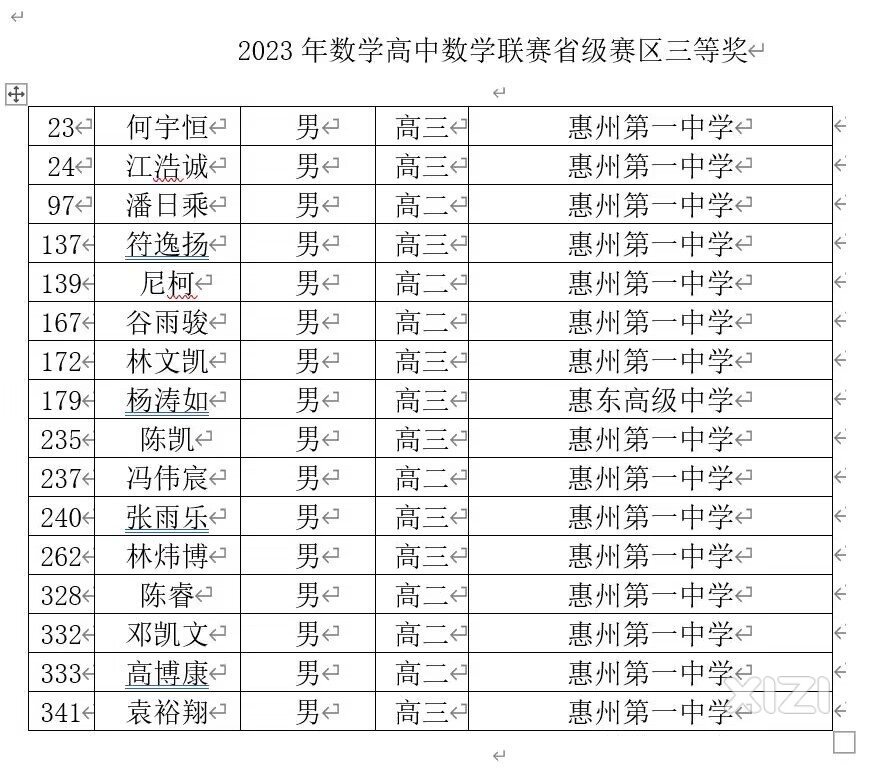 2023 年数学高中数学联赛省级赛区三等奖

| 23 | 何宇恒 | 男 | 高三 | 惠州第一中学 |
|---|---|---|---|---|
| 24 | 江浩诚 | 男 | 高三 | 惠州第一中学 |
| 97 | 潘日乘 | 男 | 高二 | 惠州第一中学 |
| 137 | 符逸扬 | 男 | 高三 | 惠州第一中学 |
| 139 | 尼柯 | 男 | 高二 | 惠州第一中学 |
| 167 | 谷雨骏 | 男 | 高二 | 惠州第一中学 |
| 172 | 林文凯 | 男 | 高三 | 惠州第一中学 |
| 179 | 杨涛如 | 男 | 高三 | 惠东高级中学 |
| 235 | 陈凯 | 男 | 高三 | 惠州第一中学 |
| 237 | 冯伟宸 | 男 | 高二 | 惠州第一中学 |
| 240 | 张雨乐 | 男 | 高三 | 惠州第一中学 |
| 262 | 林炜博 | 男 | 高三 | 惠州第一中学 |
| 328 | 陈睿 | 男 | 高二 | 惠州第一中学 |
| 332 | 邓凯文 | 男 | 高二 | 惠州第一中学 |
| 333 | 高博康 | 男 | 高二 | 惠州第一中学 |
| 341 | 袁裕翔 | 男 | 高三 | 惠州第一中学 |

XIZI